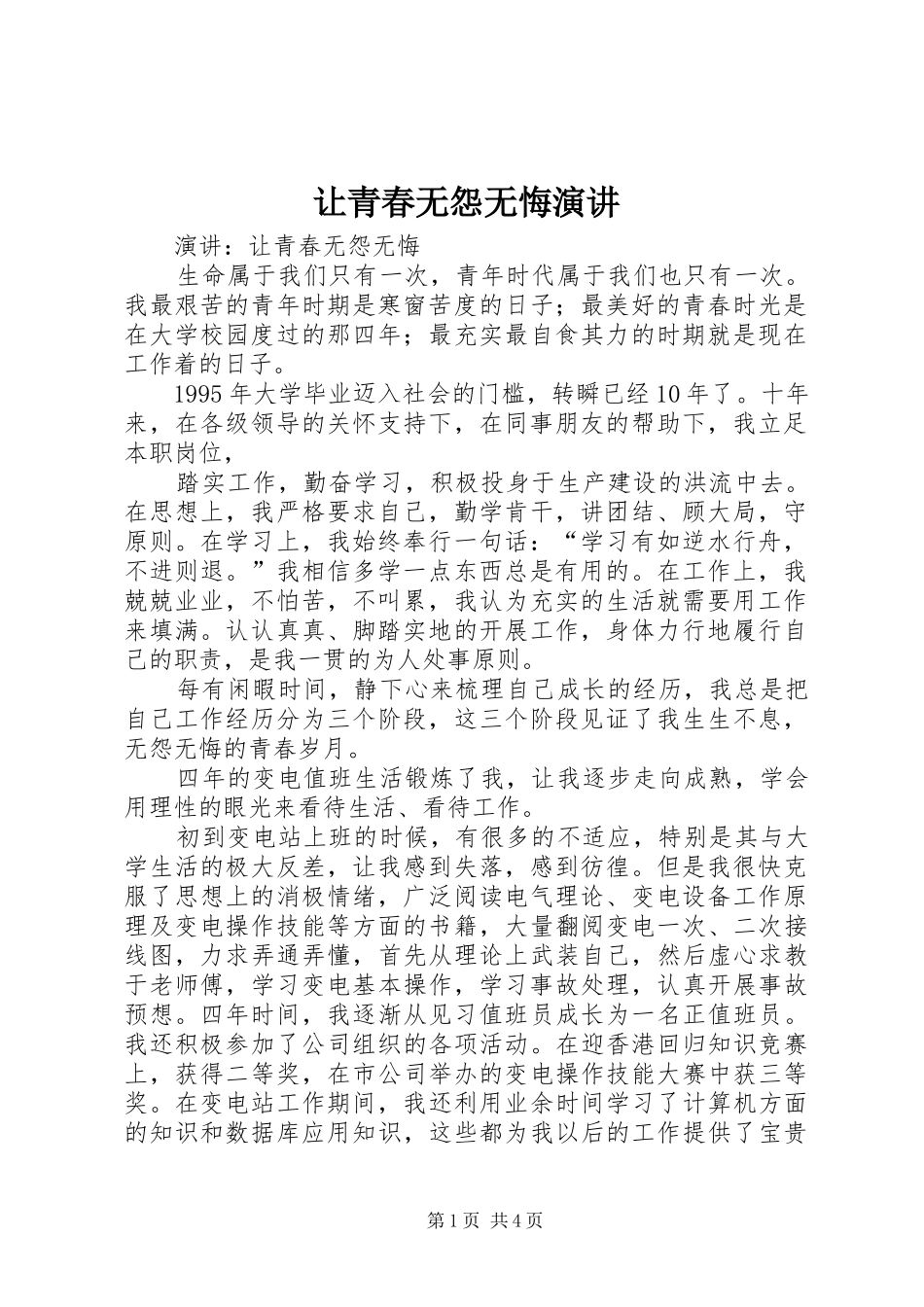 让青春无怨无悔演讲

演讲：让青春无怨无悔

生命属于我们只有一次，青年时代属于我们也只有一次。我最艰苦的青年时期是寒窗苦度的日子；最美好的青春时光是在大学校园度过的那四年；最充实最自食其力的时期就是现在工作着的日子。

1995年大学毕业迈入社会的门槛，转瞬已经10年了。十年来，在各级领导的关怀支持下，在同事朋友的帮助下，我立足本职岗位，

踏实工作，勤奋学习，积极投身于生产建设的洪流中去。在思想上，我严格要求自己，勤学肯干，讲团结、顾大局，守原则。在学习上，我始终奉行一句话：“学习有如逆水行舟，不进则退。”我相信多学一点东西总是有用的。在工作上，我兢兢业业，不怕苦，不叫累，我认为充实的生活就需要用工作来填满。认认真真、脚踏实地的开展工作，身体力行地履行自己的职责，是我一贯的为人处事原则。

每有闲暇时间，静下心来梳理自己成长的经历，我总是把自己工作经历分为三个阶段，这三个阶段见证了我生生不息，无怨无悔的青春岁月。

四年的变电值班生活锻炼了我，让我逐步走向成熟，学会用理性的眼光来看待生活、看待工作。

初到变电站上班的时候，有很多的不适应，特别是其与大学生活的极大反差，让我感到失落，感到彷徨。但是我很快克服了思想上的消极情绪，广泛阅读电气理论、变电设备工作原理及变电操作技能等方面的书籍，大量翻阅变电一次、二次接线图，力求弄通弄懂，首先从理论上武装自己，然后虚心求教于老师傅，学习变电基本操作，学习事故处理，认真开展事故预想。四年时间，我逐渐从见习值班员成长为一名正值班员。我还积极参加了公司组织的各项活动。在迎香港回归知识竞赛上，获得二等奖，在市公司举办的变电操作技能大赛中获三等奖。在变电站工作期间，我还利用业余时间学习了计算机方面的知识和数据库应用知识，这些都为我以后的工作提供了宝贵

第1页 共4页